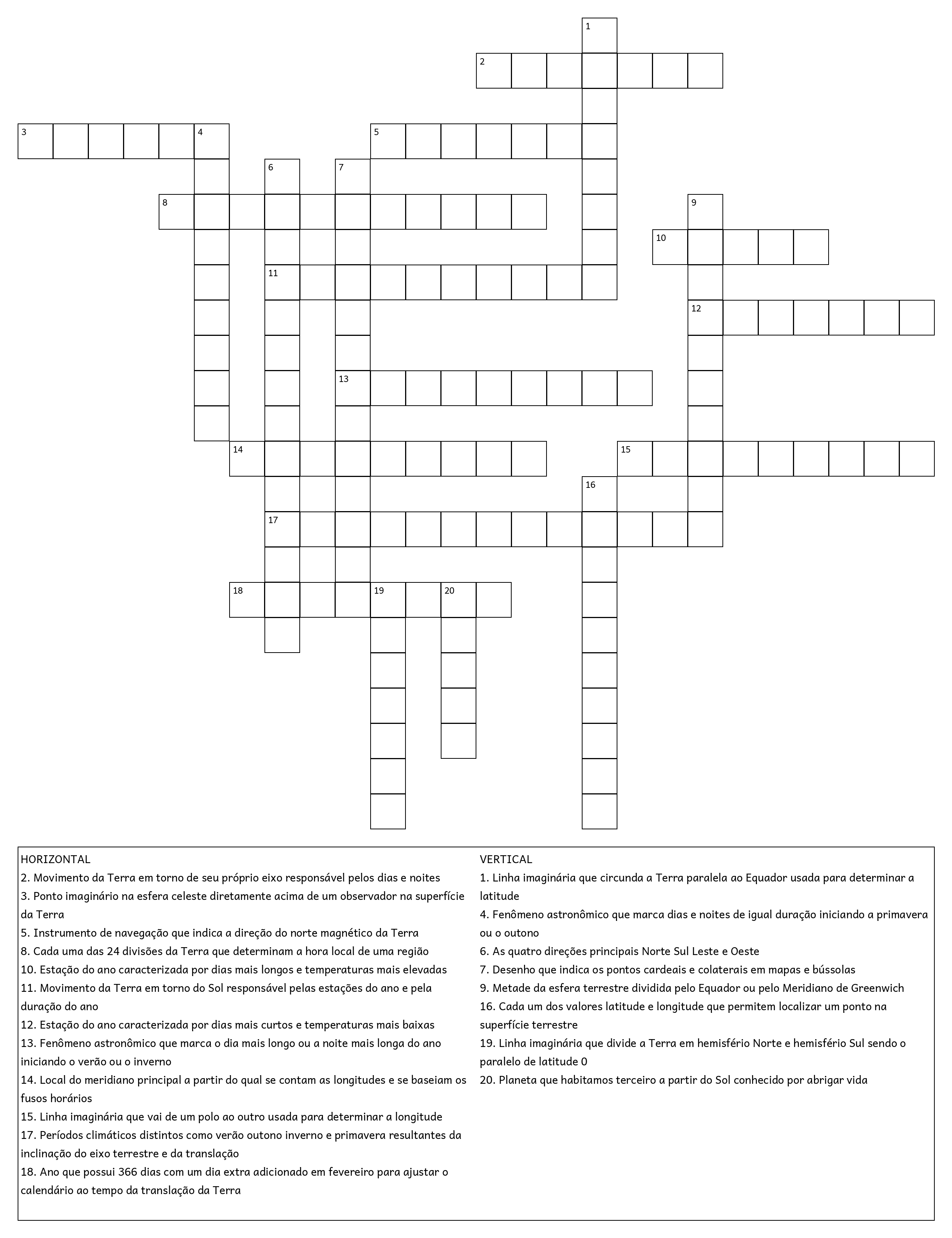 1
2
3 4
5
6 7
8
9
10
11
12
13
14
15
16
17
18 19 20

HORIZONTAL
2. Movimento da Terra em torno de seu próprio eixo responsável pelos dias e noites
3. Ponto imaginário na esfera celeste diretamente acima de um observador na superfície da Terra
5. Instrumento de navegação que indica a direção do norte magnético da Terra
8. Cada uma das 24 divisões da Terra que determinam a hora local de uma região
10. Estação do ano caracterizada por dias mais longos e temperaturas mais elevadas
11. Movimento da Terra em torno do Sol responsável pelas estações do ano e pela duração do ano
12. Estação do ano caracterizada por dias mais curtos e temperaturas mais baixas
13. Fenômeno astronômico que marca o dia mais longo ou a noite mais longa do ano iniciando o verão ou o inverno
14. Local do meridiano principal a partir do qual se contam as longitudes e se baseiam os fusos horários
15. Linha imaginária que vai de um polo ao outro usada para determinar a longitude
17. Períodos climáticos distintos como verão outono inverno e primavera resultantes da inclinação do eixo terrestre e da translação
18. Ano que possui 366 dias com um dia extra adicionado em fevereiro para ajustar o calendário ao tempo da translação da Terra

VERTICAL
1. Linha imaginária que circunda a Terra paralela ao Equador usada para determinar a latitude
4. Fenômeno astronômico que marca dias e noites de igual duração iniciando a primavera ou o outono
6. As quatro direções principais Norte Sul Leste e Oeste
7. Desenho que indica os pontos cardeais e colaterais em mapas e bússolas
9. Metade da esfera terrestre dividida pelo Equador ou pelo Meridiano de Greenwich
16. Cada um dos valores latitude e longitude que permitem localizar um ponto na superfície terrestre
19. Linha imaginária que divide a Terra em hemisfério Norte e hemisfério Sul sendo o paralelo de latitude 0
20. Planeta que habitamos terceiro a partir do Sol conhecido por abrigar vida